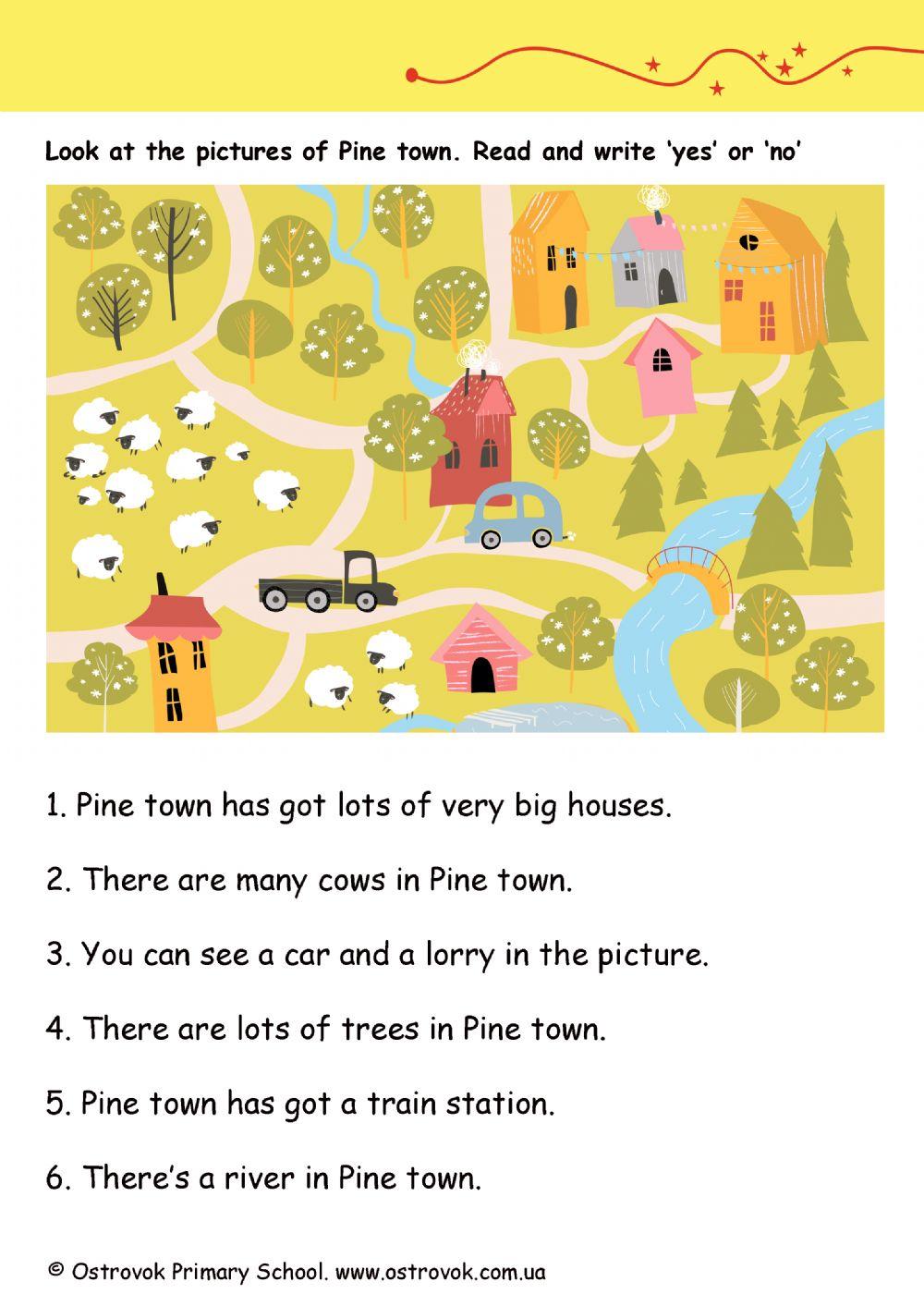 Look at the pictures of Pine town. Read and write 'yes' or 'no'

1. Pine town has got lots of very big houses.

2. There are many cows in Pine town.

3. You can see a car and a lorry in the picture.

4. There are lots of trees in Pine town.

5. Pine town has got a train station.

6. There's a river in Pine town.

© Ostrovok Primary School. www.ostrovok.com.ua